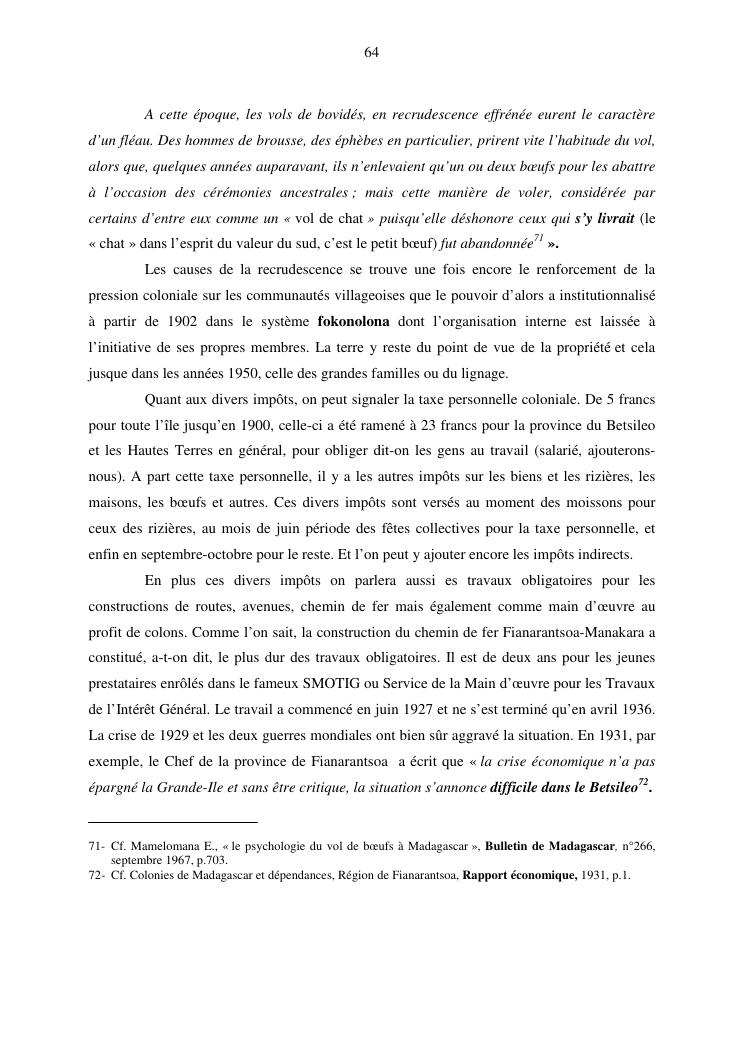 64

A cette époque, les vols de bovidés, en recrudescence effrénée eurent le caractère d'un fléau. Des hommes de brousse, des éphèbes en particulier, prirent vite l'habitude du vol, alors que, quelques années auparavant, ils n'enlevaient qu'un ou deux bœufs pour les abattre à l'occasion des cérémonies ancestrales ; mais cette manière de voler, considérée par certains d'entre eux comme un « vol de chat » puisqu'elle déshonore ceux qui s'y livrait (le « chat » dans l'esprit du valeur du sud, c'est le petit bœuf) fut abandonnée$^{71}$ ».

Les causes de la recrudescence se trouve une fois encore le renforcement de la pression coloniale sur les communautés villageoises que le pouvoir d'alors a institutionnalisé à partir de 1902 dans le système fokonolona dont l'organisation interne est laissée à l'initiative de ses propres membres. La terre y reste du point de vue de la propriété et cela jusque dans les années 1950, celle des grandes familles ou du lignage.

Quant aux divers impôts, on peut signaler la taxe personnelle coloniale. De 5 francs pour toute l'île jusqu'en 1900, celle-ci a été ramené à 23 francs pour la province du Betsileo et les Hautes Terres en général, pour obliger dit-on les gens au travail (salarié, ajouterons-nous). A part cette taxe personnelle, il y a les autres impôts sur les biens et les rizières, les maisons, les bœufs et autres. Ces divers impôts sont versés au moment des moissons pour ceux des rizières, au mois de juin période des fêtes collectives pour la taxe personnelle, et enfin en septembre-octobre pour le reste. Et l'on peut y ajouter encore les impôts indirects.

En plus ces divers impôts on parlera aussi es travaux obligatoires pour les constructions de routes, avenues, chemin de fer mais également comme main d'œuvre au profit de colons. Comme l'on sait, la construction du chemin de fer Fianarantsoa-Manakara a constitué, a-t-on dit, le plus dur des travaux obligatoires. Il est de deux ans pour les jeunes prestataires enrôlés dans le fameux SMOTIG ou Service de la Main d'œuvre pour les Travaux de l'Intérêt Général. Le travail a commencé en juin 1927 et ne s'est terminé qu'en avril 1936. La crise de 1929 et les deux guerres mondiales ont bien sûr aggravé la situation. En 1931, par exemple, le Chef de la province de Fianarantsoa a écrit que « la crise économique n'a pas épargné la Grande-Ile et sans être critique, la situation s'annonce difficile dans le Betsileo$^{72}$.

71- Cf. Mamelomana E., « le psychologie du vol de bœufs à Madagascar », Bulletin de Madagascar, n°266, septembre 1967, p.703.
72- Cf. Colonies de Madagascar et dépendances, Région de Fianarantsoa, Rapport économique, 1931, p.1.